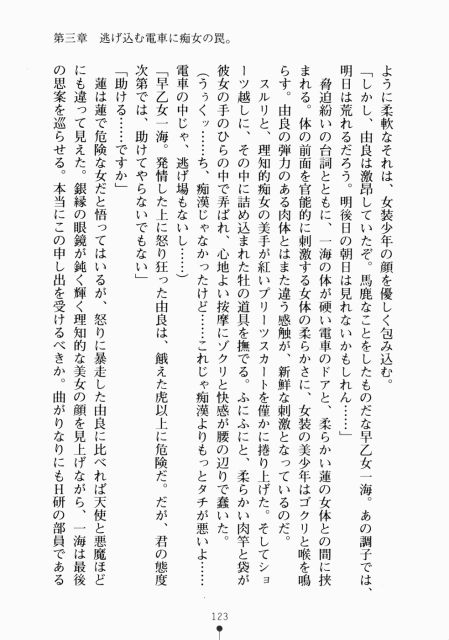 第三章　逃げ込む電車に痴女の罠。

ように柔軟なそれは、女装少年の顔を優しく包み込む。

「しかし、由良は激昂していたぞ。馬鹿なことをしたものだな早乙女一海。あの調子では、明日は荒れるだろう。明後日の朝日は見れないかもしれん……」

脅迫紛いの台詞とともに、一海の体が硬い電車のドアと、柔らかい蓮の女体との間に挟まれる。体の前面を官能的に刺激する女体の柔らかさに、女装の美少年はゴクリと喉を鳴らす。由良の弾力のある肉体とはまた違う感触が、新鮮な刺激となっているのだ。

スルリと、理知的痴女の美手が紅いプリーツスカートを僅かに捲り上げた。そしてショーツ越しに、その中に詰め込まれた牡の道具を撫でる。ふにふにと、柔らかい肉竿と袋が彼女の手のひらの中で弄ばれ、心地よい按摩にゾクリと快感が腰の辺りで蠢いた。

（うぅくッ……ち、痴漢じゃなかったけど……これじゃ痴漢よりもっとタチが悪いよ……電車の中じゃ、逃げ場もないし……）

「早乙女一海。発情した上に怒り狂った由良は、餓えた虎以上に危険だ。だが、君の態度次第では、助けてやらないでもない」

「助ける……ですか」

蓮は蓮で危険な女だと悟ってはいるが、怒りに暴走した由良に比べれば天使と悪魔ほどにも違って見えた。銀縁の眼鏡が鈍く輝く理知的な美女の顔を見上げながら、一海は最後の思案を巡らせる。本当にこの申し出を受けるべきか。曲がりなりにもH研の部員である

123